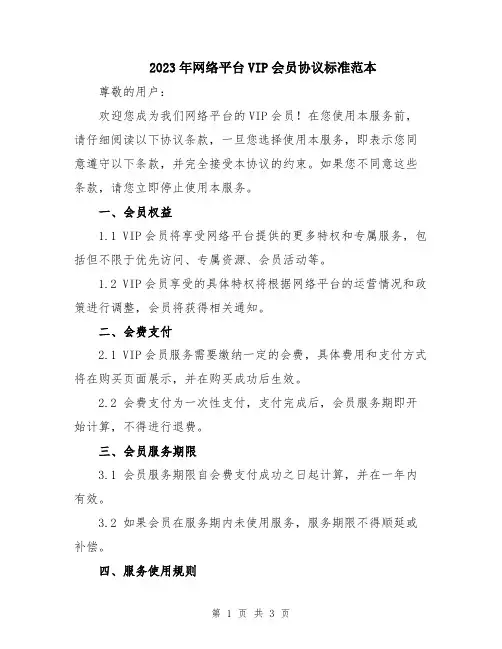 2023年网络平台VIP会员协议标准范本

尊敬的用户：

欢迎您成为我们网络平台的VIP会员！在您使用本服务前，请仔细阅读以下协议条款，一旦您选择使用本服务，即表示您同意遵守以下条款，并完全接受本协议的约束。如果您不同意这些条款，请您立即停止使用本服务。

一、会员权益

1.1 VIP会员将享受网络平台提供的更多特权和专属服务，包括但不限于优先访问、专属资源、会员活动等。

1.2 VIP会员享受的具体特权将根据网络平台的运营情况和政策进行调整，会员将获得相关通知。

二、会费支付

2.1 VIP会员服务需要缴纳一定的会费，具体费用和支付方式将在购买页面展示，并在购买成功后生效。

2.2 会费支付为一次性支付，支付完成后，会员服务期即开始计算，不得进行退费。

三、会员服务期限

3.1 会员服务期限自会费支付成功之日起计算，并在一年内有效。

3.2 如果会员在服务期内未使用服务，服务期限不得顺延或补偿。

四、服务使用规则

第 1 页 共 3 页